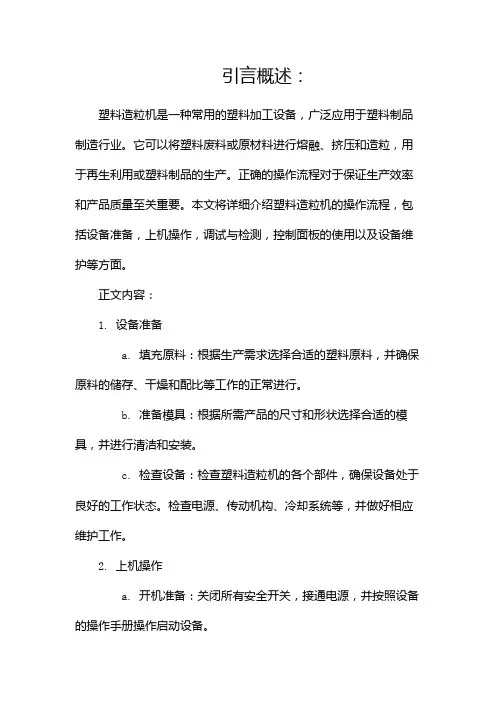 引言概述：

塑料造粒机是一种常用的塑料加工设备，广泛应用于塑料制品制造行业。它可以将塑料废料或原材料进行熔融、挤压和造粒，用于再生利用或塑料制品的生产。正确的操作流程对于保证生产效率和产品质量至关重要。本文将详细介绍塑料造粒机的操作流程，包括设备准备，上机操作，调试与检测，控制面板的使用以及设备维护等方面。

正文内容：

1. 设备准备

a. 填充原料：根据生产需求选择合适的塑料原料，并确保原料的储存、干燥和配比等工作的正常进行。

b. 准备模具：根据所需产品的尺寸和形状选择合适的模具，并进行清洁和安装。

c. 检查设备：检查塑料造粒机的各个部件，确保设备处于良好的工作状态。检查电源、传动机构、冷却系统等，并做好相应维护工作。

2. 上机操作

a. 开机准备：关闭所有安全开关，接通电源，并按照设备的操作手册操作启动设备。